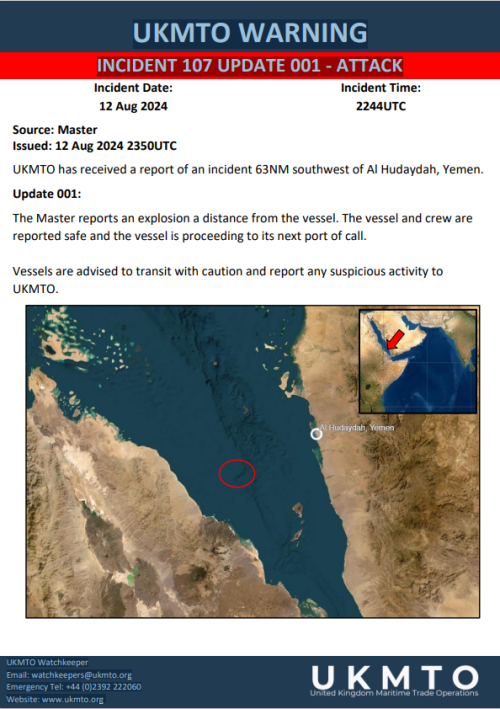 UKMTO WARNING

INCIDENT 107 UPDATE 001 - ATTACK

Incident Date:
12 Aug 2024

Incident Time:
2244UTC

Source: Master
Issued: 12 Aug 2024 2350UTC

UKMTO has received a report of an incident 63NM southwest of Al Hudaydah, Yemen.

Update 001:

The Master reports an explosion a distance from the vessel. The vessel and crew are reported safe and the vessel is proceeding to its next port of call.

Vessels are advised to transit with caution and report any suspicious activity to UKMTO.

Al Hudaydah, Yemen

UKMTO Watchkeeper
Email: watchkeepers@ukmto.org
Emergency Tel: +44 (0)2392 222060
Website: www.ukmto.org

UKMTO
United Kingdom Maritime Trade Operations